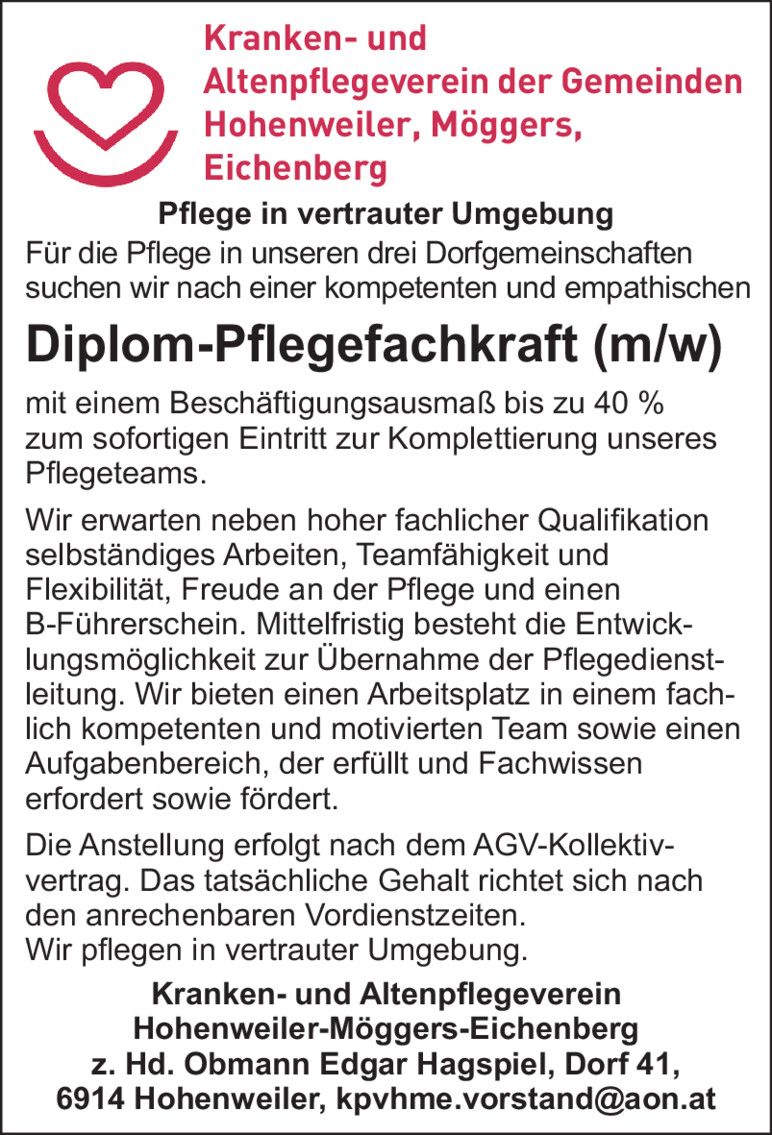 Kranken- und Altenpflegeverein der Gemeinden Hohenweiler, Möggers, Eichenberg

Pflege in vertrauter Umgebung

Für die Pflege in unseren drei Dorfgemeinschaften suchen wir nach einer kompetenten und empathischen

Diplom-Pflegefachkraft (m/w)

mit einem Beschäftigungsausmaß bis zu 40 % zum sofortigen Eintritt zur Komplettierung unseres Pflegeteams.

Wir erwarten neben hoher fachlicher Qualifikation selbständiges Arbeiten, Teamfähigkeit und Flexibilität, Freude an der Pflege und einen B-Führerschein. Mittelfristig besteht die Entwicklungsmöglichkeit zur Übernahme der Pflegedienstleitung. Wir bieten einen Arbeitsplatz in einem fachlich kompetenten und motivierten Team sowie einen Aufgabenbereich, der erfüllt und Fachwissen erfordert sowie fördert.

Die Anstellung erfolgt nach dem AGV-Kollektivvertrag. Das tatsächliche Gehalt richtet sich nach den anrechenbaren Vordienstzeiten.
Wir pflegen in vertrauter Umgebung.

Kranken- und Altenpflegeverein
Hohenweiler-Möggers-Eichenberg
z. Hd. Obmann Edgar Hagspiel, Dorf 41,
6914 Hohenweiler, kpvhme.vorstand@aon.at